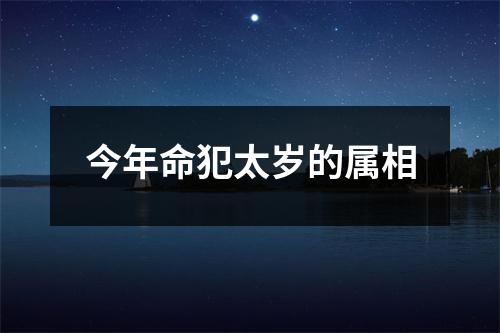 今年命犯太岁的属相